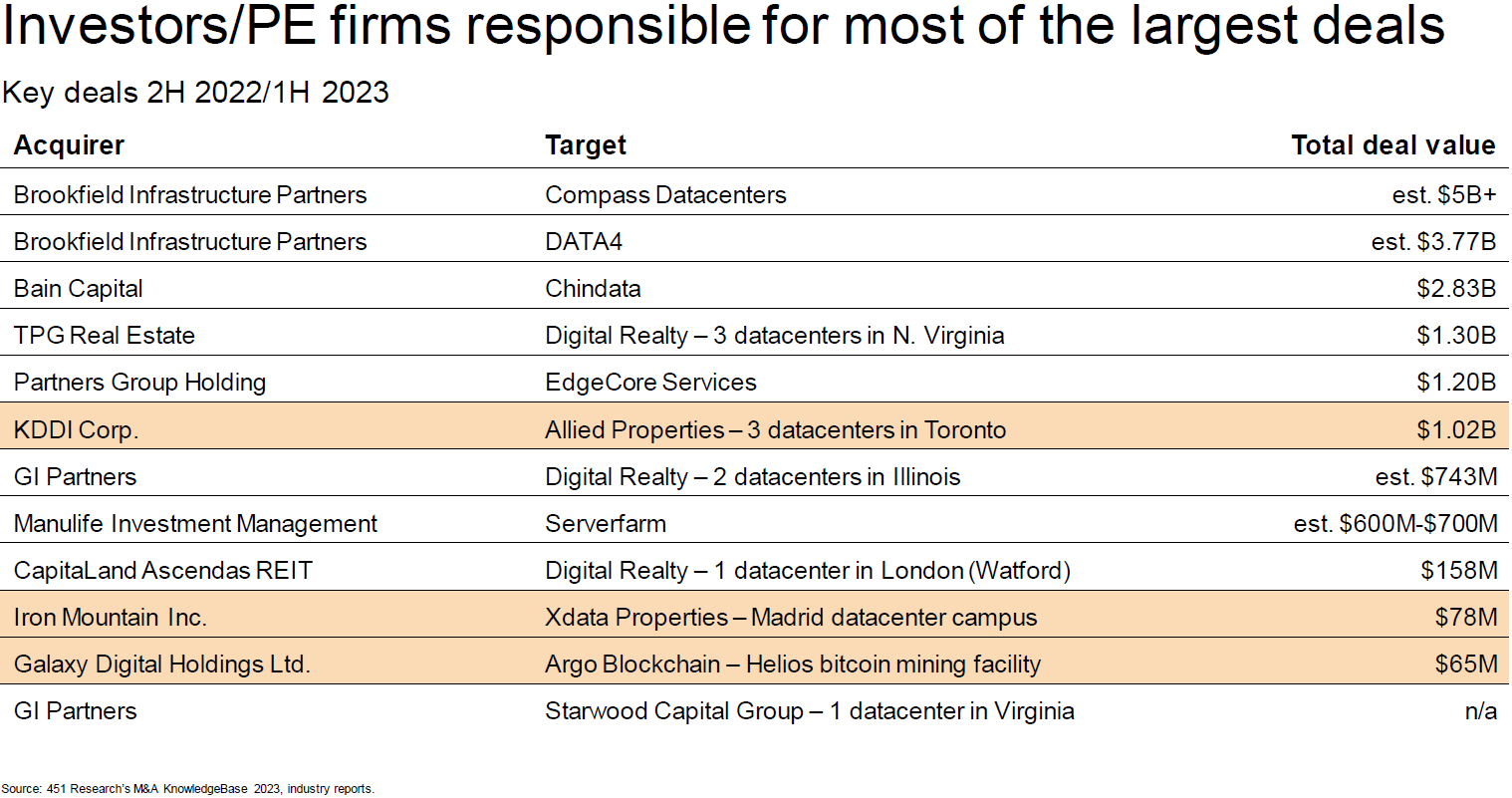 Investors/PE firms responsible for most of the largest deals

Key deals 2H 2022/1H 2023

| Acquirer | Target | Total deal value |
|---|---|---|
| Brookfield Infrastructure Partners | Compass Datacenters | est. $5B+ |
| Brookfield Infrastructure Partners | DATA4 | est. $3.77B |
| Bain Capital | Chindata | $2.83B |
| TPG Real Estate | Digital Realty – 3 datacenters in N. Virginia | $1.30B |
| Partners Group Holding | EdgeCore Services | $1.20B |
| KDDI Corp. | Allied Properties – 3 datacenters in Toronto | $1.02B |
| GI Partners | Digital Realty – 2 datacenters in Illinois | est. $743M |
| Manulife Investment Management | Serverfarm | est. $600M-$700M |
| CapitaLand Ascendas REIT | Digital Realty – 1 datacenter in London (Watford) | $158M |
| Iron Mountain Inc. | Xdata Properties – Madrid datacenter campus | $78M |
| Galaxy Digital Holdings Ltd. | Argo Blockchain – Helios bitcoin mining facility | $65M |
| GI Partners | Starwood Capital Group – 1 datacenter in Virginia | n/a |

Source: 451 Research's M&A KnowledgeBase 2023, industry reports.